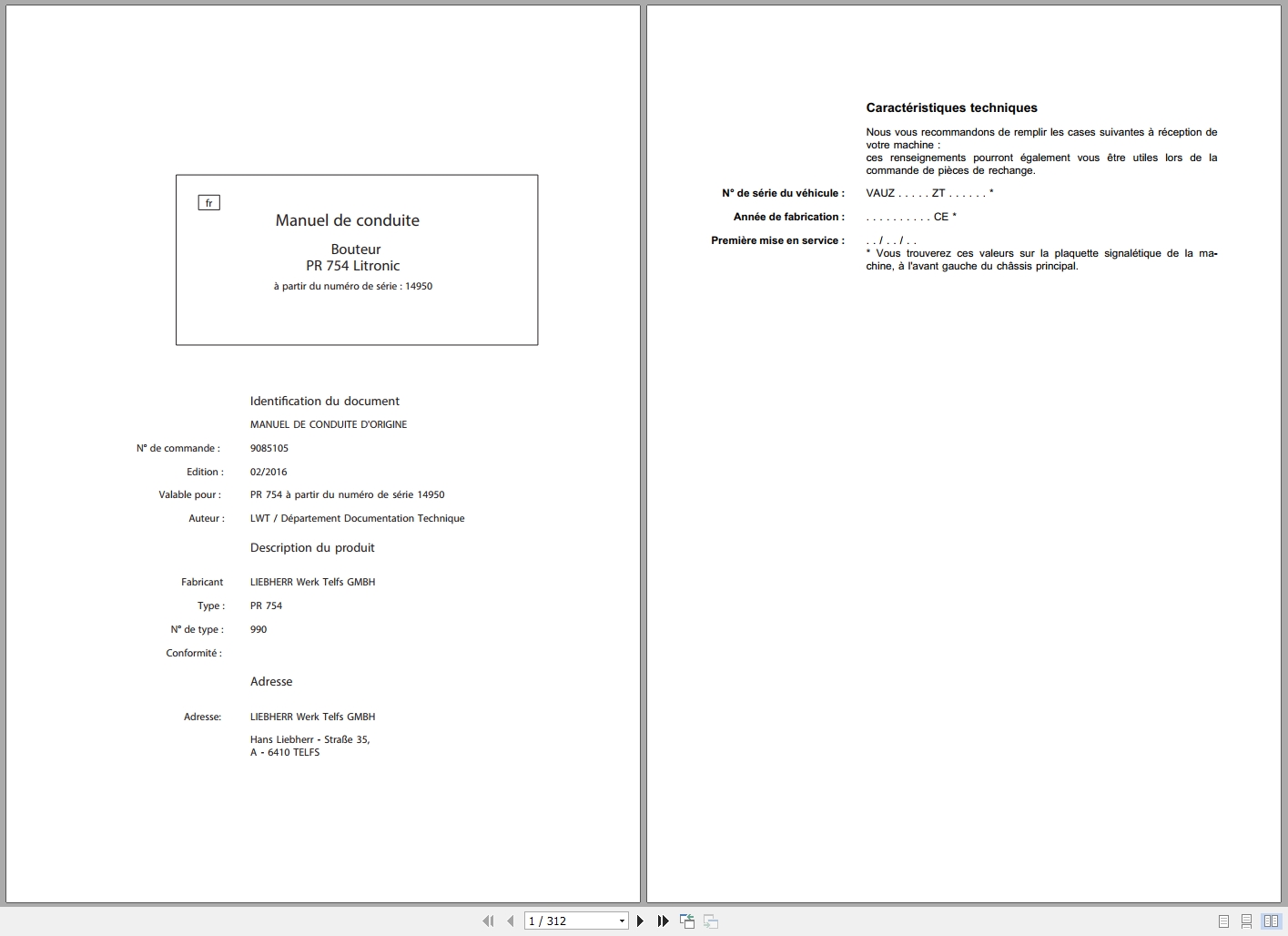 fr

Manuel de conduite

Bouteur
PR 754 Litronic

à partir du numéro de série : 14950

Identification du document

MANUEL DE CONDUITE D'ORIGINE

N° de commande : 9085105

Edition : 02/2016

Valable pour : PR 754 à partir du numéro de série 14950

Auteur : LWT / Département Documentation Technique

Description du produit

Fabricant LIEBHERR Werk Telfs GMBH

Type : PR 754

N° de type : 990

Conformité :

Adresse

Adresse: LIEBHERR Werk Telfs GMBH

Hans Liebherr - Straße 35,
A - 6410 TELFS

Caractéristiques techniques

Nous vous recommandons de remplir les cases suivantes à réception de votre machine :
ces renseignements pourront également vous être utiles lors de la commande de pièces de rechange.

N° de série du véhicule : VAUZ . . . . . ZT . . . . . . *

Année de fabrication : . . . . . . . . . . CE *

Première mise en service : . . / . . / . .
* Vous trouverez ces valeurs sur la plaquette signalétique de la machine, à l'avant gauche du châssis principal.

1 / 312